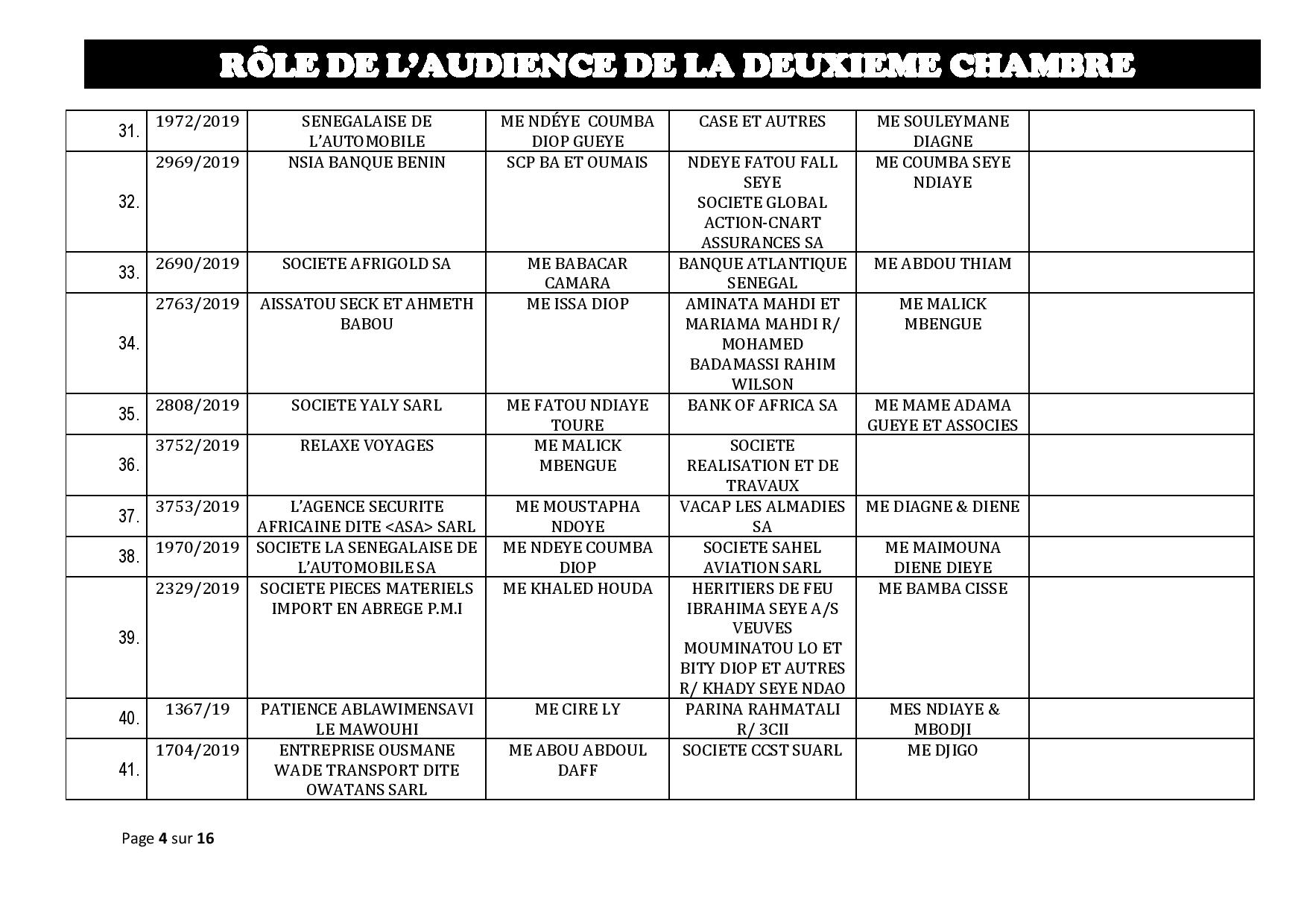 RÔLE DE L'AUDIENCE DE LA DEUXIEME CHAMBRE

| | | | | | | |
|---|---|---|---|---|---|---|
| 31. | 1972/2019 | SENEGALAISE DE L'AUTOMOBILE | ME NDÉYE COUMBA DIOP GUEYE | CASE ET AUTRES | ME SOULEYMANE DIAGNE | |
| 32. | 2969/2019 | NSIA BANQUE BENIN | SCP BA ET OUMAIS | NDEYE FATOU FALL SEYE SOCIETE GLOBAL ACTION-CNART ASSURANCES SA | ME COUMBA SEYE NDIAYE | |
| 33. | 2690/2019 | SOCIETE AFRIGOLD SA | ME BABACAR CAMARA | BANQUE ATLANTIQUE SENEGAL | ME ABDOU THIAM | |
| 34. | 2763/2019 | AISSATOU SECK ET AHMETH BABOU | ME ISSA DIOP | AMINATA MAHDI ET MARIAMA MAHDI R/ MOHAMED BADAMASSI RAHIM WILSON | ME MALICK MBENGUE | |
| 35. | 2808/2019 | SOCIETE YALY SARL | ME FATOU NDIAYE TOURE | BANK OF AFRICA SA | ME MAME ADAMA GUEYE ET ASSOCIES | |
| 36. | 3752/2019 | RELAXE VOYAGES | ME MALICK MBENGUE | SOCIETE REALISATION ET DE TRAVAUX | | |
| 37. | 3753/2019 | L'AGENCE SECURITE AFRICAINE DITE <ASA> SARL | ME MOUSTAPHA NDOYE | VACAP LES ALMADIES SA | ME DIAGNE & DIENE | |
| 38. | 1970/2019 | SOCIETE LA SENEGALAISE DE L'AUTOMOBILE SA | ME NDEYE COUMBA DIOP | SOCIETE SAHEL AVIATION SARL | ME MAIMOUNA DIENE DIEYE | |
| 39. | 2329/2019 | SOCIETE PIECES MATERIELS IMPORT EN ABREGE P.M.I | ME KHALED HOUDA | HERITIERS DE FEU IBRAHIMA SEYE A/S VEUVES MOUMINATOU LO ET BITY DIOP ET AUTRES R/ KHADY SEYE NDAO | ME BAMBA CISSE | |
| 40. | 1367/19 | PATIENCE ABLAWIMENSAVI LE MAWOUHI | ME CIRE LY | PARINA RAHMATALI R/ 3CII | MES NDIAYE & MBODJI | |
| 41. | 1704/2019 | ENTREPRISE OUSMANE WADE TRANSPORT DITE OWATANS SARL | ME ABOU ABDOUL DAFF | SOCIETE CCST SUARL | ME DJIGO | |

Page 4 sur 16